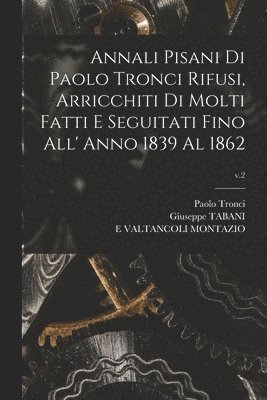 Annali Pisani Di Paolo Tronci Rifusi, Arricchiti Di Molti Fatti E Seguitati Fino All' Anno 1839 Al 1862

v.2

Paolo Tronci
Giuseppe TABANI
E VALTANCOLI MONTAZIO